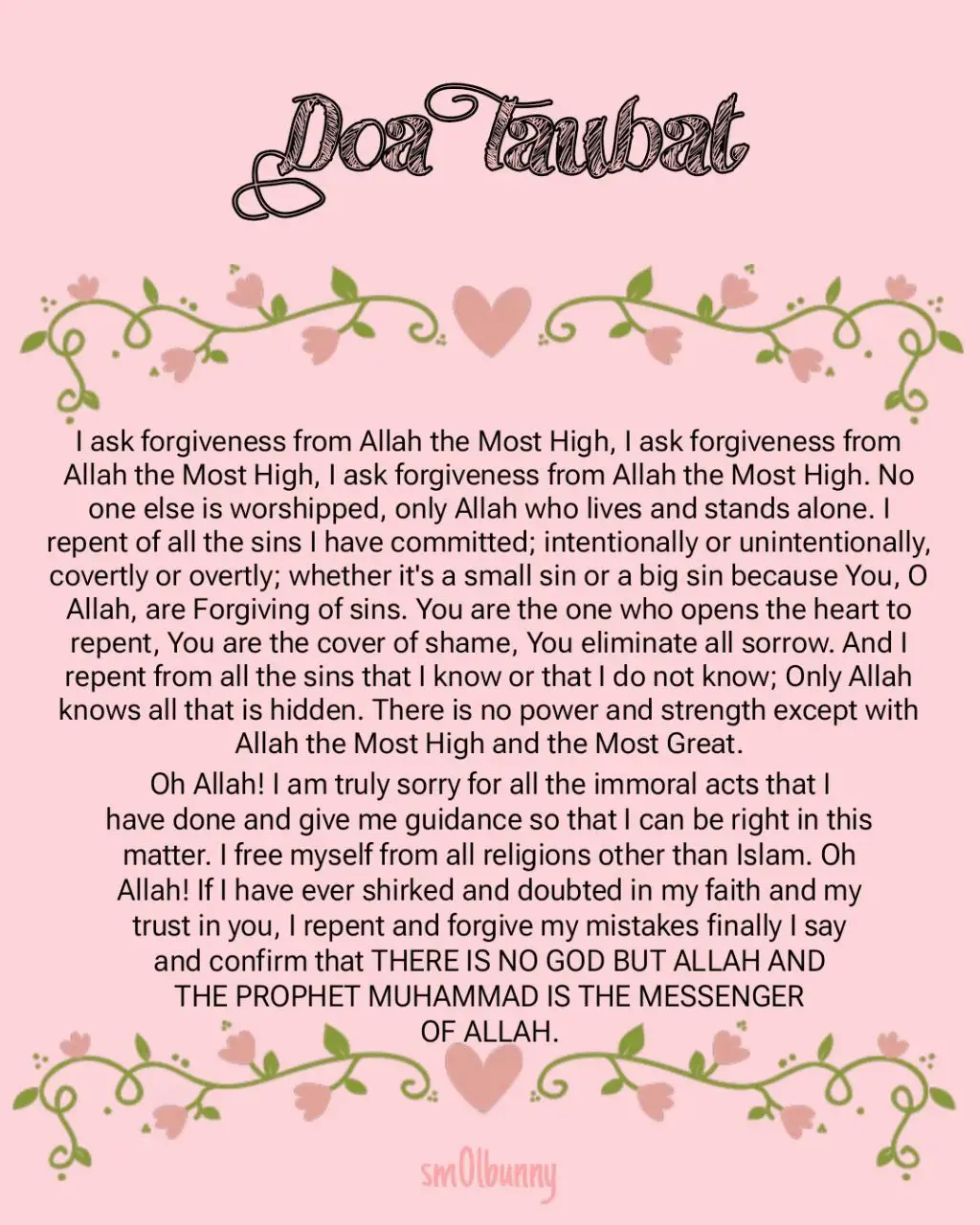 Doa Taubat

I ask forgiveness from Allah the Most High, I ask forgiveness from Allah the Most High, I ask forgiveness from Allah the Most High. No one else is worshipped, only Allah who lives and stands alone. I repent of all the sins I have committed; intentionally or unintentionally, covertly or overtly; whether it's a small sin or a big sin because You, O Allah, are Forgiving of sins. You are the one who opens the heart to repent, You are the cover of shame, You eliminate all sorrow. And I repent from all the sins that I know or that I do not know; Only Allah knows all that is hidden. There is no power and strength except with Allah the Most High and the Most Great.

Oh Allah! I am truly sorry for all the immoral acts that I have done and give me guidance so that I can be right in this matter. I free myself from all religions other than Islam. Oh Allah! If I have ever shirked and doubted in my faith and my trust in you, I repent and forgive my mistakes finally I say and confirm that THERE IS NO GOD BUT ALLAH AND THE PROPHET MUHAMMAD IS THE MESSENGER OF ALLAH.

sm0lbunny